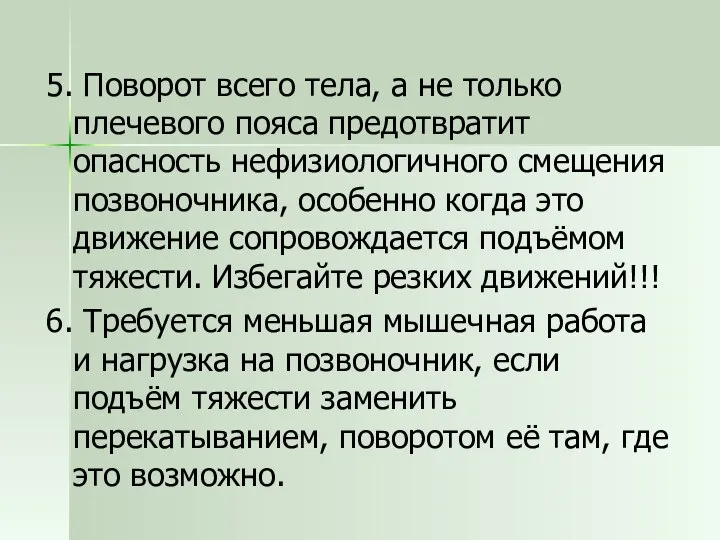 5. Поворот всего тела, а не только плечевого пояса предотвратит опасность нефизиологичного смещения позвоночника, особенно когда это движение сопровождается подъёмом тяжести. Избегайте резких движений!!!

6. Требуется меньшая мышечная работа и нагрузка на позвоночник, если подъём тяжести заменить перекатыванием, поворотом её там, где это возможно.